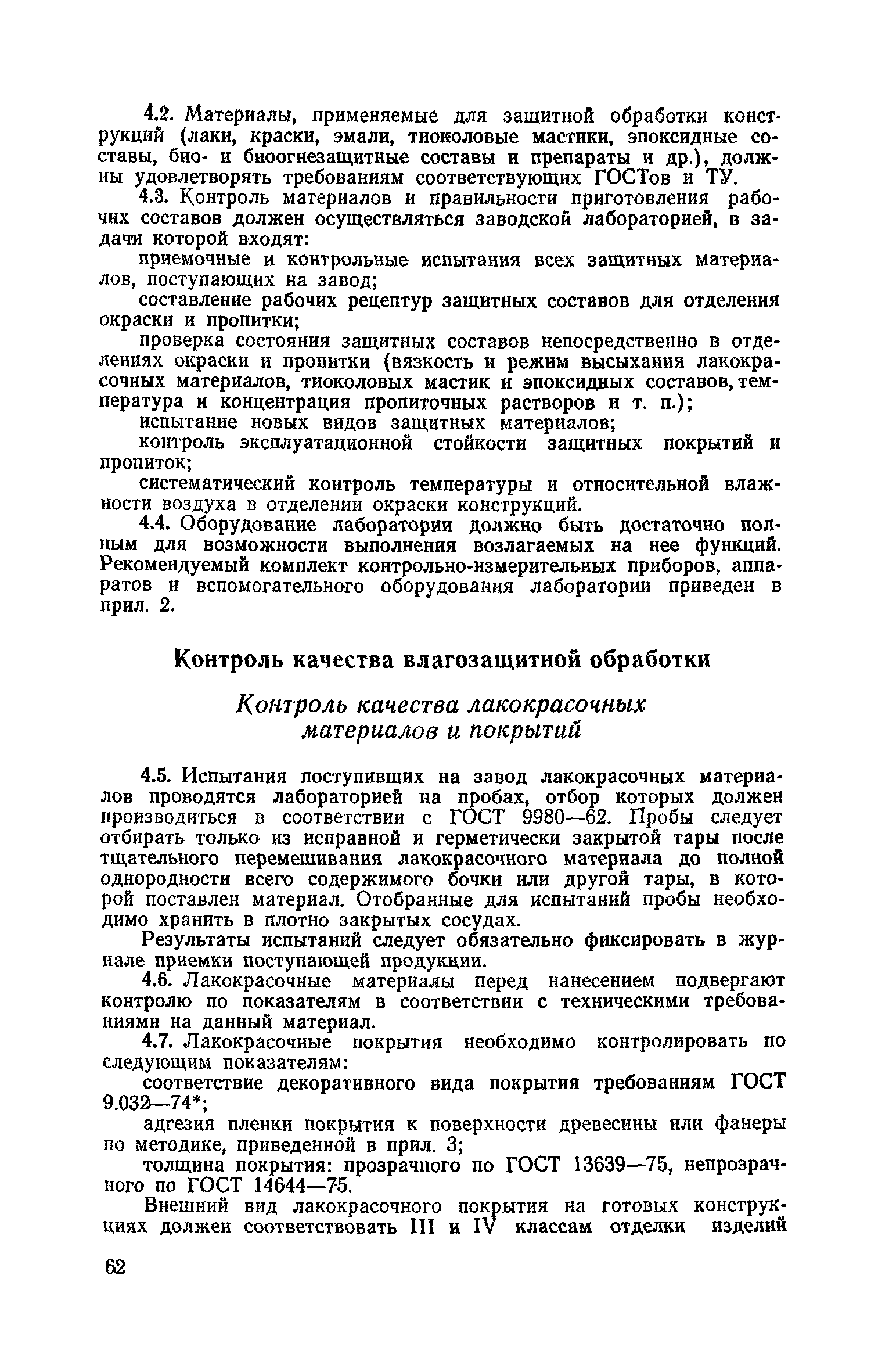 4.2. Материалы, применяемые для защитной обработки конструкций (лаки, краски, эмали, тиоколовые мастики, эпоксидные составы, био- и биоогнезащитные составы и препараты и др.), должны удовлетворять требованиям соответствующих ГОСТов и ТУ.

4.3. Контроль материалов и правильности приготовления рабочих составов должен осуществляться заводской лабораторией, в задачи которой входят:

приемочные и контрольные испытания всех защитных материалов, поступающих на завод;

составление рабочих рецептур защитных составов для отделения окраски и пропитки;

проверка состояния защитных составов непосредственно в отделениях окраски и пропитки (вязкость и режим высыхания лакокрасочных материалов, тиоколовых мастик и эпоксидных составов, температура и концентрация пропиточных растворов и т. п.);

испытание новых видов защитных материалов;

контроль эксплуатационной стойкости защитных покрытий и пропиток;

систематический контроль температуры и относительной влажности воздуха в отделении окраски конструкций.

4.4. Оборудование лаборатории должно быть достаточно полным для возможности выполнения возлагаемых на нее функций. Рекомендуемый комплект контрольно-измерительных приборов, аппаратов и вспомогательного оборудования лаборатории приведен в прил. 2.

Контроль качества влагозащитной обработки

Контроль качества лакокрасочных материалов и покрытий

4.5. Испытания поступивших на завод лакокрасочных материалов проводятся лабораторией на пробах, отбор которых должен производиться в соответствии с ГОСТ 9980—62. Пробы следует отбирать только из исправной и герметически закрытой тары после тщательного перемешивания лакокрасочного материала до полной однородности всего содержимого бочки или другой тары, в которой поставлен материал. Отобранные для испытаний пробы необходимо хранить в плотно закрытых сосудах.

Результаты испытаний следует обязательно фиксировать в журнале приемки поступающей продукции.

4.6. Лакокрасочные материалы перед нанесением подвергают контролю по показателям в соответствии с техническими требованиями на данный материал.

4.7. Лакокрасочные покрытия необходимо контролировать по следующим показателям:

соответствие декоративного вида покрытия требованиям ГОСТ 9.032—74*;

адгезия пленки покрытия к поверхности древесины или фанеры по методике, приведенной в прил. 3;

толщина покрытия: прозрачного по ГОСТ 13639—75, непрозрачного по ГОСТ 14644—75.

Внешний вид лакокрасочного покрытия на готовых конструкциях должен соответствовать III и IV классам отделки изделий

62